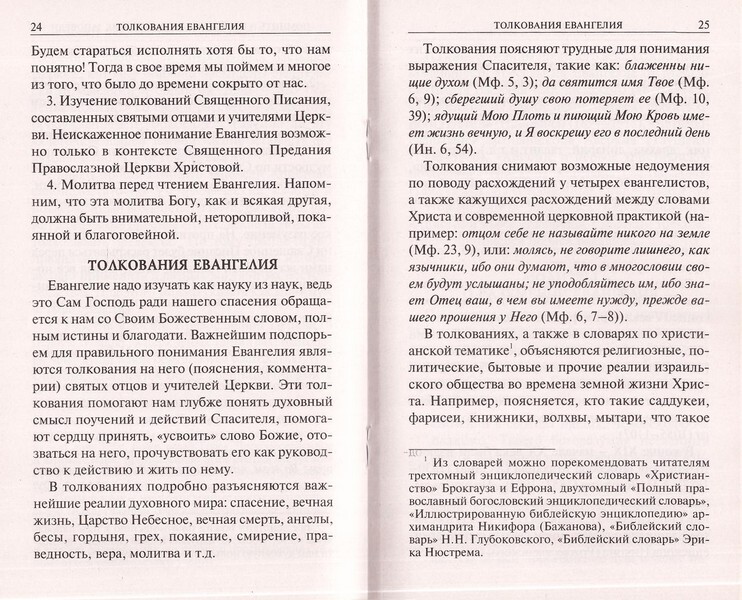 24 ТОЛКОВАНИЯ ЕВАНГЕЛИЯ

Будем стараться исполнять хотя бы то, что нам понятно! Тогда в свое время мы поймем и многое из того, что было до времени сокрыто от нас.

3. Изучение толкований Священного Писания, составленных святыми отцами и учителями Церкви. Неискаженное понимание Евангелия возможно только в контексте Священного Предания Православной Церкви Христовой.

4. Молитва перед чтением Евангелия. Напомним, что эта молитва Богу, как и всякая другая, должна быть внимательной, неторопливой, покаянной и благоговейной.

ТОЛКОВАНИЯ ЕВАНГЕЛИЯ

Евангелие надо изучать как науку из наук, ведь это Сам Господь ради нашего спасения обращается к нам со Своим Божественным словом, полным истины и благодати. Важнейшим подспорьем для правильного понимания Евангелия являются толкования на него (пояснения, комментарии) святых отцов и учителей Церкви. Эти толкования помогают нам глубже понять духовный смысл поучений и действий Спасителя, помогают сердцу принять, «усвоить» слово Божие, отозваться на него, прочувствовать его как руководство к действию и жить по нему.

В толкованиях подробно разъясняются важнейшие реалии духовного мира: спасение, вечная жизнь, Царство Небесное, вечная смерть, ангелы, бесы, гордыня, грех, покаяние, смирение, праведность, вера, молитва и т.д.

ТОЛКОВАНИЯ ЕВАНГЕЛИЯ 25

Толкования поясняют трудные для понимания выражения Спасителя, такие как: блаженны нищие духом (Мф. 5, 3); да святится имя Твое (Мф. 6, 9); сберегший душу свою потеряет ее (Мф. 10, 39); ядущий Мою Плоть и пиющий Мою Кровь имеет жизнь вечную, и Я воскрешу его в последний день (Ин. 6, 54).

Толкования снимают возможные недоумения по поводу расхождений у четырех евангелистов, а также кажущихся расхождений между словами Христа и современной церковной практикой (например: отцом себе не называйте никого на земле (Мф. 23, 9), или: молясь, не говорите лишнего, как язычники, ибо они думают, что в многословии своем будут услышаны; не уподобляйтесь им, ибо знает Отец ваш, в чем вы имеете нужду, прежде вашего прошения у Него (Мф. 6, 7–8)).

В толкованиях, а также в словарях по христианской тематике$^1$, объясняются религиозные, политические, бытовые и прочие реалии израильского общества во времена земной жизни Христа. Например, поясняется, кто такие саддукеи, фарисеи, книжники, волхвы, мытари, что такое

$^1$ Из словарей можно порекомендовать читателям трехтомный энциклопедический словарь «Христианство» Брокгауза и Ефрона, двухтомный «Полный православный богословский энциклопедический словарь», «Иллюстрированную библейскую энциклопедию» архимандрита Никифора (Бажанова), «Библейский словарь» Н.Н. Глубоковского, «Библейский словарь» Эрика Нюстрема.